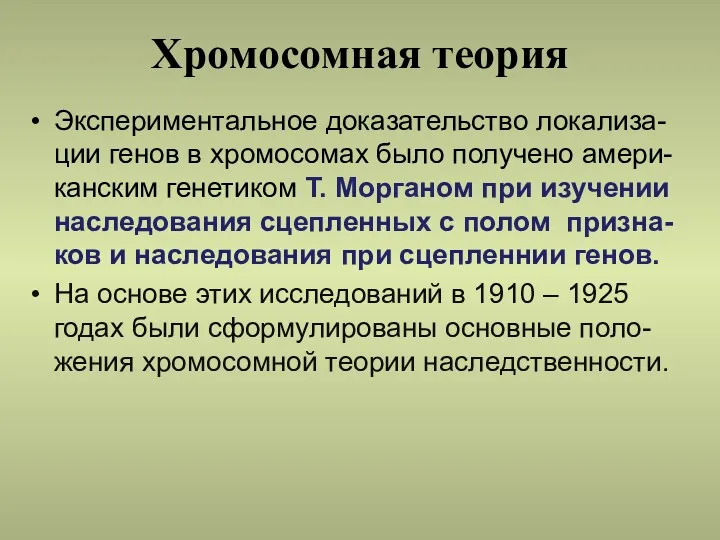 Хромосомная теория

• Экспериментальное доказательство локализации генов в хромосомах было получено американским генетиком Т. Морганом при изучении наследования сцепленных с полом признаков и наследования при сцепленнии генов.
• На основе этих исследований в 1910 – 1925 годах были сформулированы основные положения хромосомной теории наследственности.